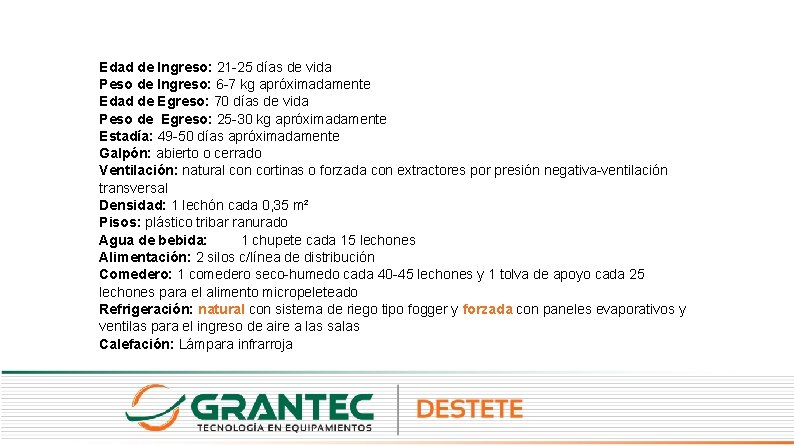 Edad de Ingreso: 21-25 días de vida
Peso de Ingreso: 6-7 kg apróximadamente
Edad de Egreso: 70 días de vida
Peso de Egreso: 25-30 kg apróximadamente
Estadía: 49-50 días apróximadamente
Galpón: abierto o cerrado
Ventilación: natural con cortinas o forzada con extractores por presión negativa-ventilación transversal
Densidad: 1 lechón cada 0,35 m²
Pisos: plástico tribar ranurado
Agua de bebida: 1 chupete cada 15 lechones
Alimentación: 2 silos c/línea de distribución
Comedero: 1 comedero seco-humedo cada 40-45 lechones y 1 tolva de apoyo cada 25 lechones para el alimento micropeleteado
Refrigeración: natural con sistema de riego tipo fogger y forzada con paneles evaporativos y ventilas para el ingreso de aire a las salas
Calefación: Lámpara infrarroja

GRANTEC
TECNOLOGÍA EN EQUIPAMIENTOS
DESTETE